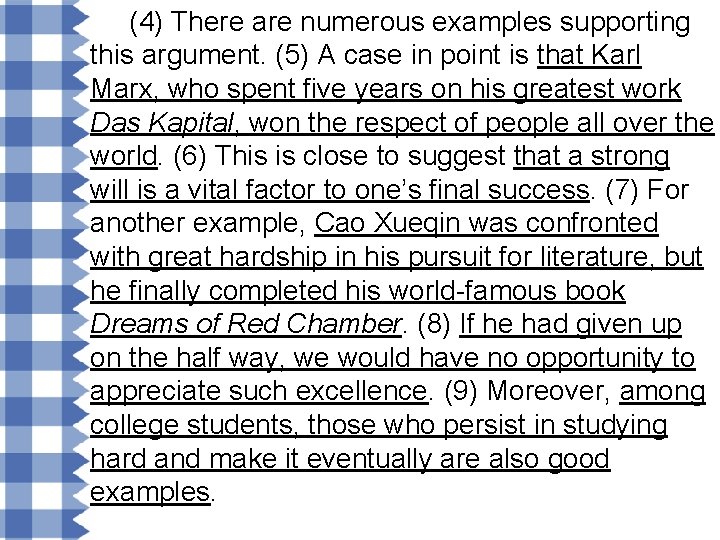 (4) There are numerous examples supporting this argument. (5) A case in point is that Karl Marx, who spent five years on his greatest work Das Kapital, won the respect of people all over the world. (6) This is close to suggest that a strong will is a vital factor to one's final success. (7) For another example, Cao Xueqin was confronted with great hardship in his pursuit for literature, but he finally completed his world-famous book Dreams of Red Chamber. (8) If he had given up on the half way, we would have no opportunity to appreciate such excellence. (9) Moreover, among college students, those who persist in studying hard and make it eventually are also good examples.